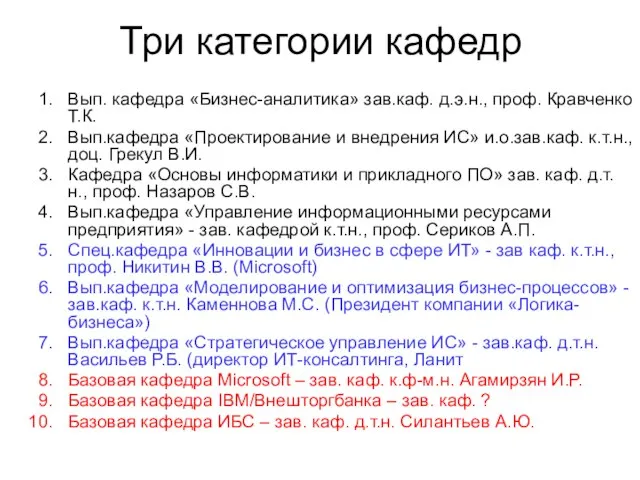 Три категории кафедр

1. Вып. кафедра «Бизнес-аналитика» зав.каф. д.э.н., проф. Кравченко Т.К.
2. Вып.кафедра «Проектирование и внедрения ИС» и.о.зав.каф. к.т.н., доц. Грекул В.И.
3. Кафедра «Основы информатики и прикладного ПО» зав. каф. д.т.н., проф. Назаров С.В.
4. Вып.кафедра «Управление информационными ресурсами предприятия» - зав. кафедрой к.т.н., проф. Сериков А.П.
5. Спец.кафедра «Инновации и бизнес в сфере ИТ» - зав каф. к.т.н., проф. Никитин В.В. (Microsoft)
6. Вып.кафедра «Моделирование и оптимизация бизнес-процессов» - зав.каф. к.т.н. Каменнова М.С. (Президент компании «Логика-бизнеса»)
7. Вып.кафедра «Стратегическое управление ИС» - зав.каф. д.т.н. Васильев Р.Б. (директор ИТ-консалтинга, Ланит
8. Базовая кафедра Microsoft – зав. каф. к.ф-м.н. Агамирзян И.Р.
9. Базовая кафедра IBM/Внешторгбанка – зав. каф. ?
10. Базовая кафедра ИБС – зав. каф. д.т.н. Силантьев А.Ю.